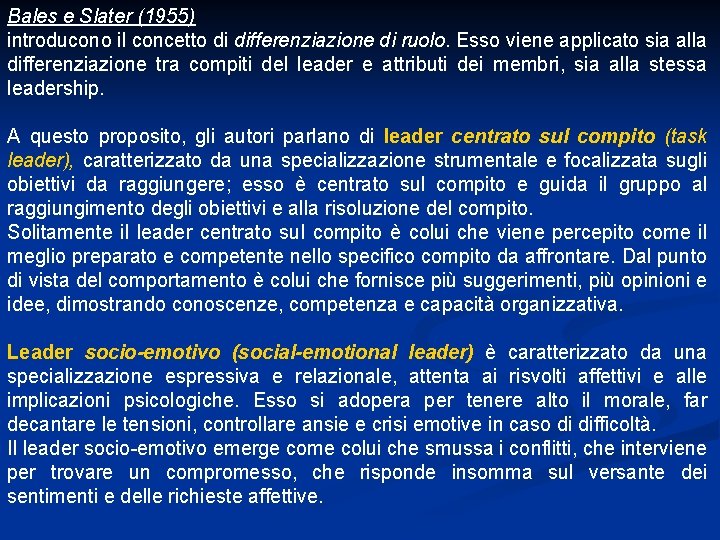 Bales e Slater (1955)
introducono il concetto di differenziazione di ruolo. Esso viene applicato sia alla differenziazione tra compiti del leader e attributi dei membri, sia alla stessa leadership.

A questo proposito, gli autori parlano di leader centrato sul compito (task leader), caratterizzato da una specializzazione strumentale e focalizzata sugli obiettivi da raggiungere; esso è centrato sul compito e guida il gruppo al raggiungimento degli obiettivi e alla risoluzione del compito.
Solitamente il leader centrato sul compito è colui che viene percepito come il meglio preparato e competente nello specifico compito da affrontare. Dal punto di vista del comportamento è colui che fornisce più suggerimenti, più opinioni e idee, dimostrando conoscenze, competenza e capacità organizzativa.

Leader socio-emotivo (social-emotional leader) è caratterizzato da una specializzazione espressiva e relazionale, attenta ai risvolti affettivi e alle implicazioni psicologiche. Esso si adopera per tenere alto il morale, far decantare le tensioni, controllare ansie e crisi emotive in caso di difficoltà.
Il leader socio-emotivo emerge come colui che smussa i conflitti, che interviene per trovare un compromesso, che risponde insomma sul versante dei sentimenti e delle richieste affettive.